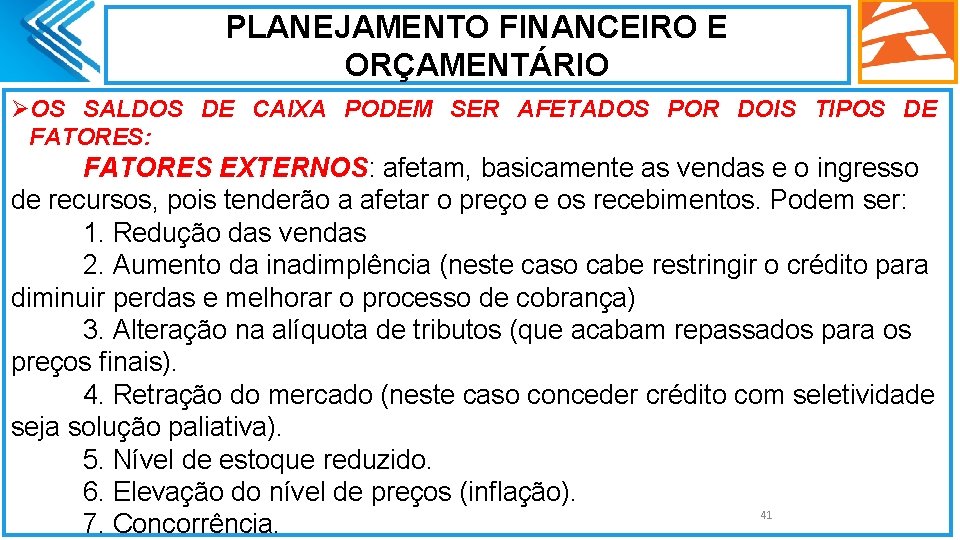 PLANEJAMENTO FINANCEIRO E ORÇAMENTÁRIO

➢OS SALDOS DE CAIXA PODEM SER AFETADOS POR DOIS TIPOS DE FATORES:

FATORES EXTERNOS: afetam, basicamente as vendas e o ingresso de recursos, pois tenderão a afetar o preço e os recebimentos. Podem ser:

1. Redução das vendas

2. Aumento da inadimplência (neste caso cabe restringir o crédito para diminuir perdas e melhorar o processo de cobrança)

3. Alteração na alíquota de tributos (que acabam repassados para os preços finais).

4. Retração do mercado (neste caso conceder crédito com seletividade seja solução paliativa).

5. Nível de estoque reduzido.

6. Elevação do nível de preços (inflação).

7. Concorrência.

41